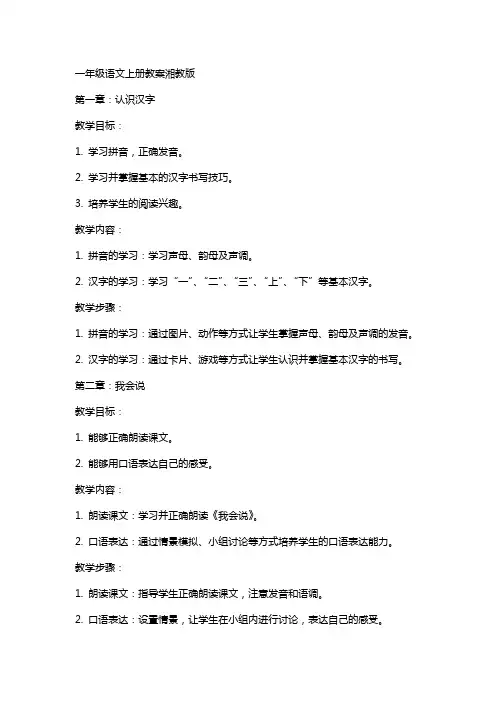 一年级语文上册教案湘教版

第一章：认识汉字

教学目标：

1. 学习拼音，正确发音。

2. 学习并掌握基本的汉字书写技巧。

3. 培养学生的阅读兴趣。

教学内容：

1. 拼音的学习：学习声母、韵母及声调。

2. 汉字的学习：学习“一”、“二”、“三”、“上”、“下”等基本汉字。

教学步骤：

1. 拼音的学习：通过图片、动作等方式让学生掌握声母、韵母及声调的发音。

2. 汉字的学习：通过卡片、游戏等方式让学生认识并掌握基本汉字的书写。

第二章：我会说

教学目标：

1. 能够正确朗读课文。

2. 能够用口语表达自己的感受。

教学内容：

1. 朗读课文：学习并正确朗读《我会说》。

2. 口语表达：通过情景模拟、小组讨论等方式培养学生的口语表达能力。

教学步骤：

1. 朗读课文：指导学生正确朗读课文，注意发音和语调。

2. 口语表达：设置情景，让学生在小组内进行讨论，表达自己的感受。